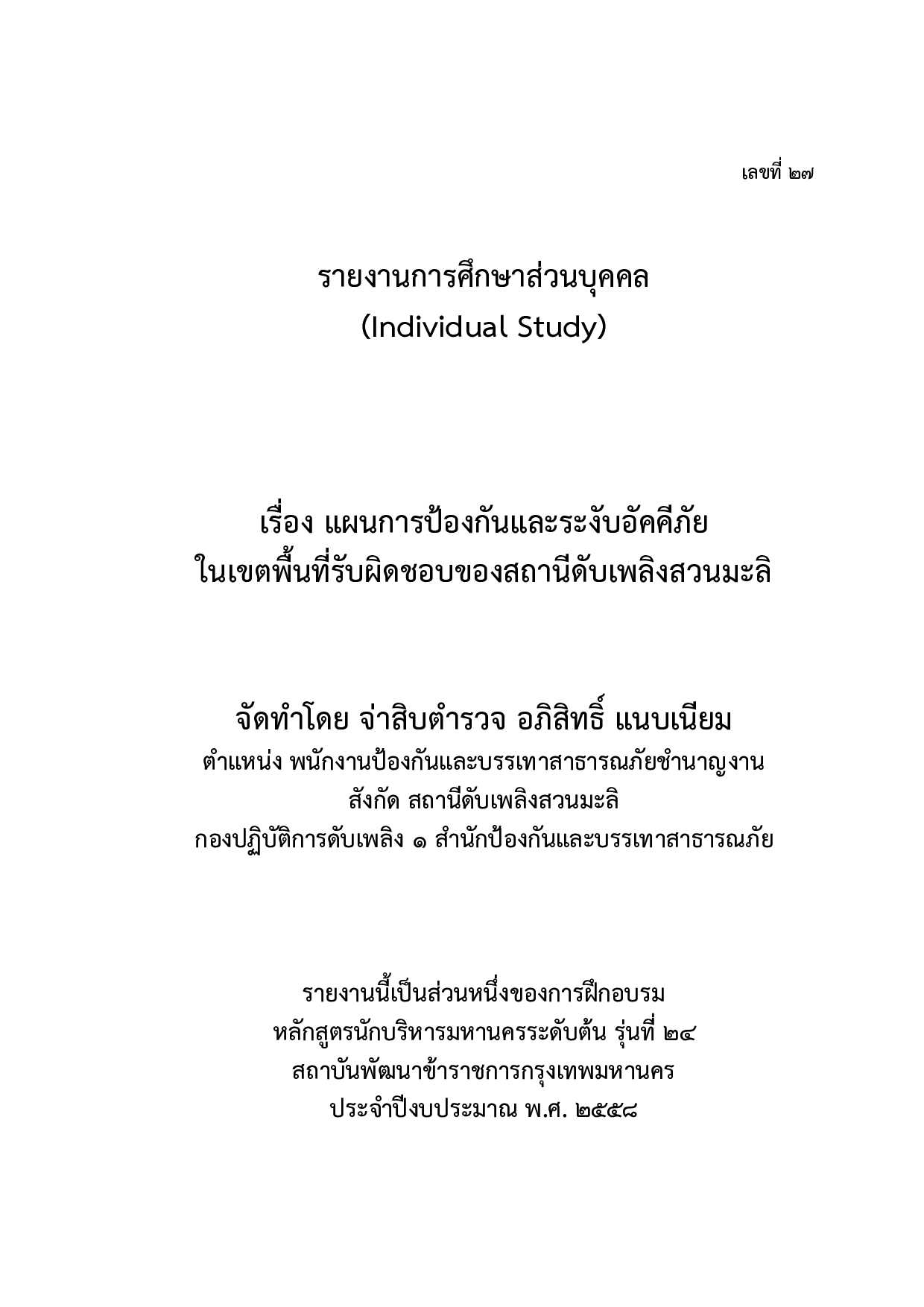 เลขที่ ๒๗

รายงานการศึกษาส่วนบุคคล
(Individual Study)

เรื่อง แผนการป้องกันและระงับอัคคีภัย
ในเขตพื้นที่รับผิดชอบของสถานีดับเพลิงสวนมะลิ

จัดทำโดย จ่าสิบตำรวจ อภิสิทธิ์ แนบเนียม
ตำแหน่ง พนักงานป้องกันและบรรเทาสาธารณภัยชำนาญงาน
สังกัด สถานีดับเพลิงสวนมะลิ
กองปฏิบัติการดับเพลิง ๑ สำนักป้องกันและบรรเทาสาธารณภัย

รายงานนี้เป็นส่วนหนึ่งของการฝึกอบรม
หลักสูตรนักบริหารมหานครระดับต้น รุ่นที่ ๒๔
สถาบันพัฒนาข้าราชการกรุงเทพมหานคร
ประจำปีงบประมาณ พ.ศ. ๒๕๕๘